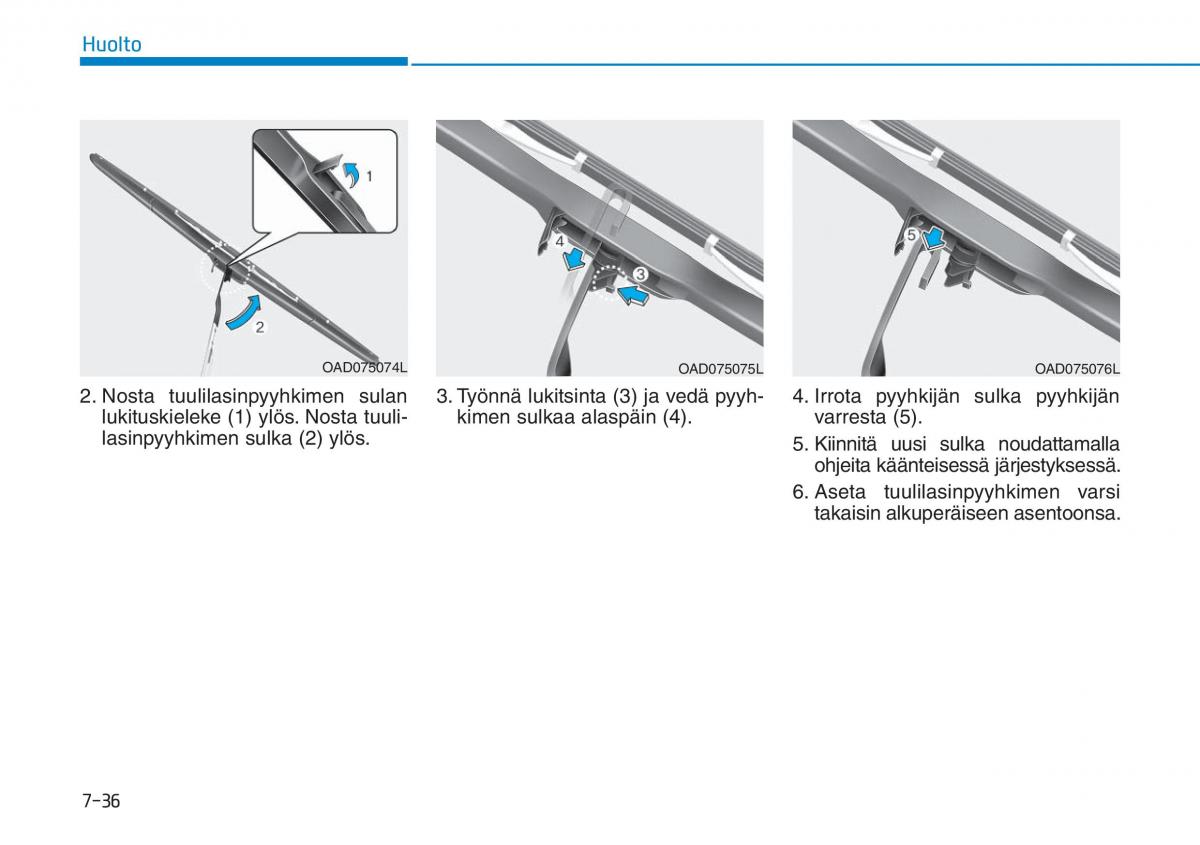 Huolto

1

2

OAD075074L

2. Nosta tuulilasinpyyhkimen sulan lukituskieleke (1) ylös. Nosta tuulilasinpyyhkimen sulka (2) ylös.

4

3

OAD075075L

3. Työnnä lukitsinta (3) ja vedä pyyhkimen sulkaa alaspäin (4).

5

OAD075076L

4. Irrota pyyhkijän sulka pyyhkijän varresta (5).

5. Kiinnitä uusi sulka noudattamalla ohjeita käänteisessä järjestyksessä.

6. Aseta tuulilasinpyyhkimen varsi takaisin alkuperäiseen asentoonsa.

7-36